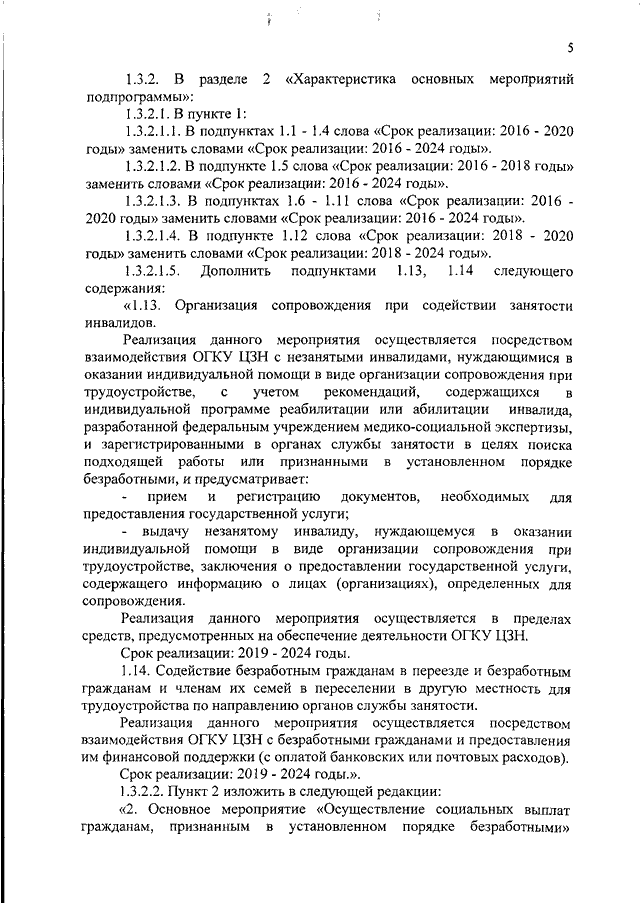 5

1.3.2. В разделе 2 «Характеристика основных мероприятий подпрограммы»:

1.3.2.1. В пункте 1:

1.3.2.1.1. В подпунктах 1.1 - 1.4 слова «Срок реализации: 2016 - 2020 годы» заменить словами «Срок реализации: 2016 - 2024 годы».

1.3.2.1.2. В подпункте 1.5 слова «Срок реализации: 2016 - 2018 годы» заменить словами «Срок реализации: 2016 - 2024 годы».

1.3.2.1.3. В подпунктах 1.6 - 1.11 слова «Срок реализации: 2016 - 2020 годы» заменить словами «Срок реализации: 2016 - 2024 годы».

1.3.2.1.4. В подпункте 1.12 слова «Срок реализации: 2018 - 2020 годы» заменить словами «Срок реализации: 2018 - 2024 годы».

1.3.2.1.5. Дополнить подпунктами 1.13, 1.14 следующего содержания:

«1.13. Организация сопровождения при содействии занятости инвалидов.

Реализация данного мероприятия осуществляется посредством взаимодействия ОГКУ ЦЗН с незанятыми инвалидами, нуждающимися в оказании индивидуальной помощи в виде организации сопровождения при трудоустройстве, с учетом рекомендаций, содержащихся в индивидуальной программе реабилитации или абилитации инвалида, разработанной федеральным учреждением медико-социальной экспертизы, и зарегистрированными в органах службы занятости в целях поиска подходящей работы или признанными в установленном порядке безработными, и предусматривает:

- прием и регистрацию документов, необходимых для предоставления государственной услуги;

- выдачу незанятому инвалиду, нуждающемуся в оказании индивидуальной помощи в виде организации сопровождения при трудоустройстве, заключения о предоставлении государственной услуги, содержащего информацию о лицах (организациях), определенных для сопровождения.

Реализация данного мероприятия осуществляется в пределах средств, предусмотренных на обеспечение деятельности ОГКУ ЦЗН.

Срок реализации: 2019 - 2024 годы.

1.14. Содействие безработным гражданам в переезде и безработным гражданам и членам их семей в переселении в другую местность для трудоустройства по направлению органов службы занятости.

Реализация данного мероприятия осуществляется посредством взаимодействия ОГКУ ЦЗН с безработными гражданами и предоставления им финансовой поддержки (с оплатой банковских или почтовых расходов).

Срок реализации: 2019 - 2024 годы.».

1.3.2.2. Пункт 2 изложить в следующей редакции:

«2. Основное мероприятие «Осуществление социальных выплат гражданам, признанным в установленном порядке безработными»